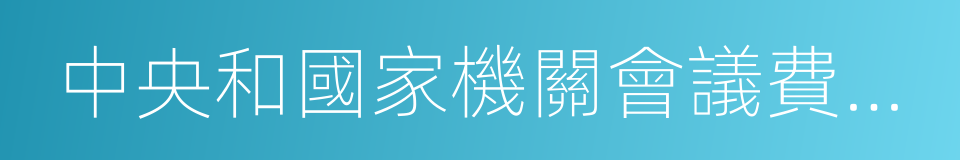 中央和國家機關會議費...